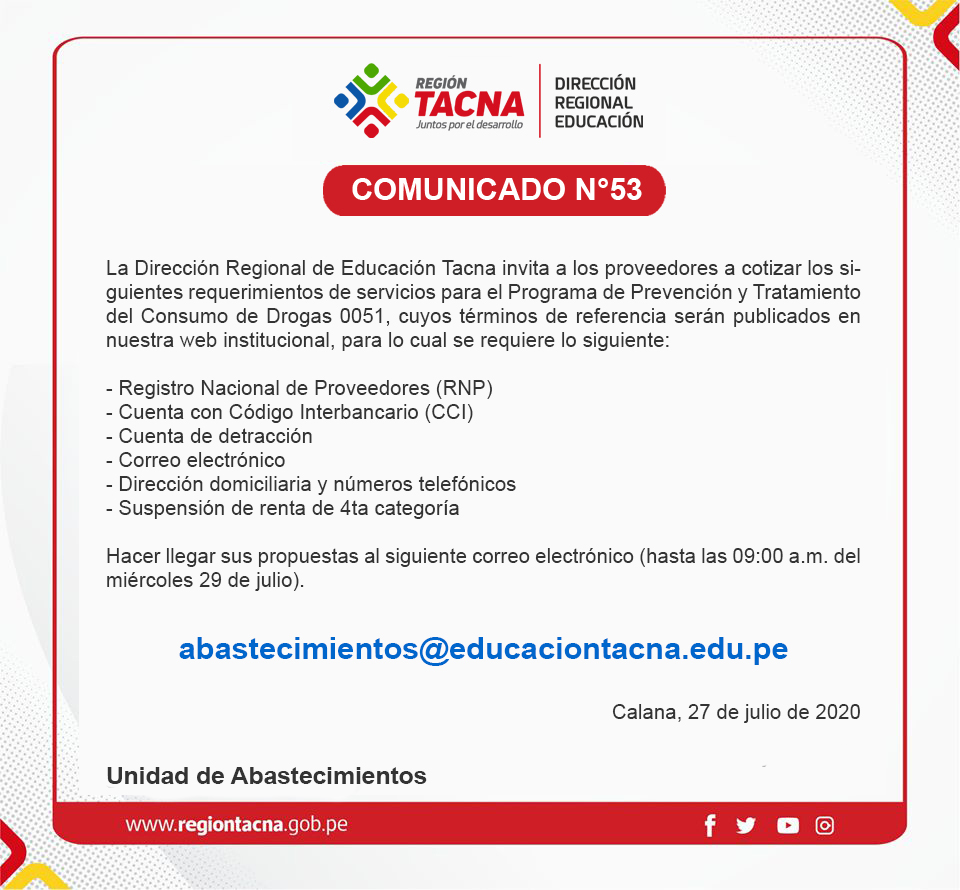 REGIÓN TACNA
Juntos por el desarrollo

DIRECCIÓN REGIONAL EDUCACIÓN

COMUNICADO N°53

La Dirección Regional de Educación Tacna invita a los proveedores a cotizar los siguientes requerimientos de servicios para el Programa de Prevención y Tratamiento del Consumo de Drogas 0051, cuyos términos de referencia serán publicados en nuestra web institucional, para lo cual se requiere lo siguiente:

- Registro Nacional de Proveedores (RNP)
- Cuenta con Código Interbancario (CCI)
- Cuenta de detracción
- Correo electrónico
- Dirección domiciliaria y números telefónicos
- Suspensión de renta de 4ta categoría

Hacer llegar sus propuestas al siguiente correo electrónico (hasta las 09:00 a.m. del miércoles 29 de julio).

abastecimientos@educaciontacna.edu.pe

Calana, 27 de julio de 2020

Unidad de Abastecimientos

www.regiontacna.gob.pe